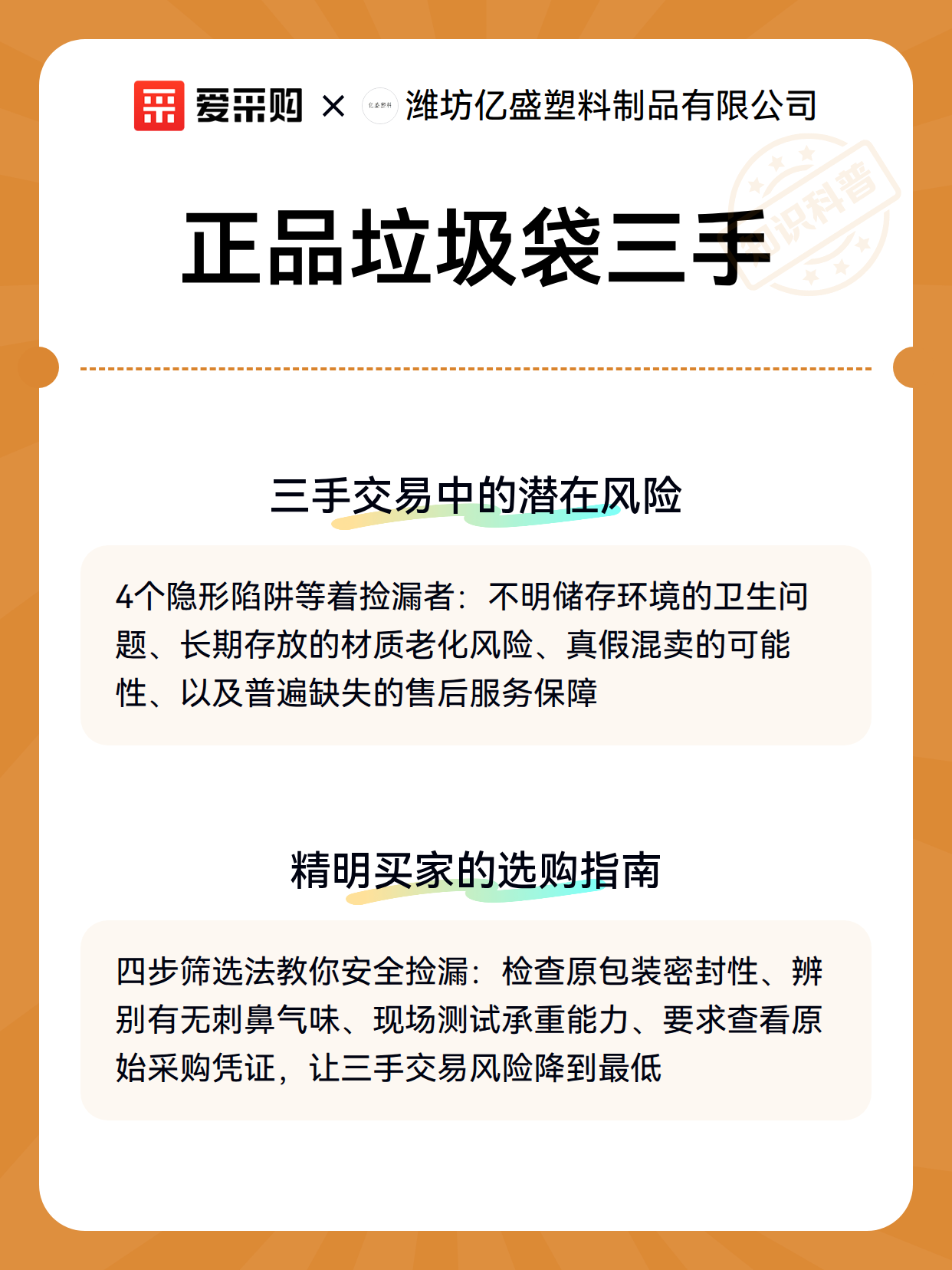 爱采购 × 亿盛塑料 潍坊亿盛塑料制品有限公司

知识科普

正品垃圾袋三手

三手交易中的潜在风险

4个隐形陷阱等着捡漏者：不明储存环境的卫生问题、长期存放的材质老化风险、真假混卖的可能性、以及普遍缺失的售后服务保障

精明买家的选购指南

四步筛选法教你安全捡漏：检查原包装密封性、辨别有无刺鼻气味、现场测试承重能力、要求查看原始采购凭证，让三手交易风险降到最低